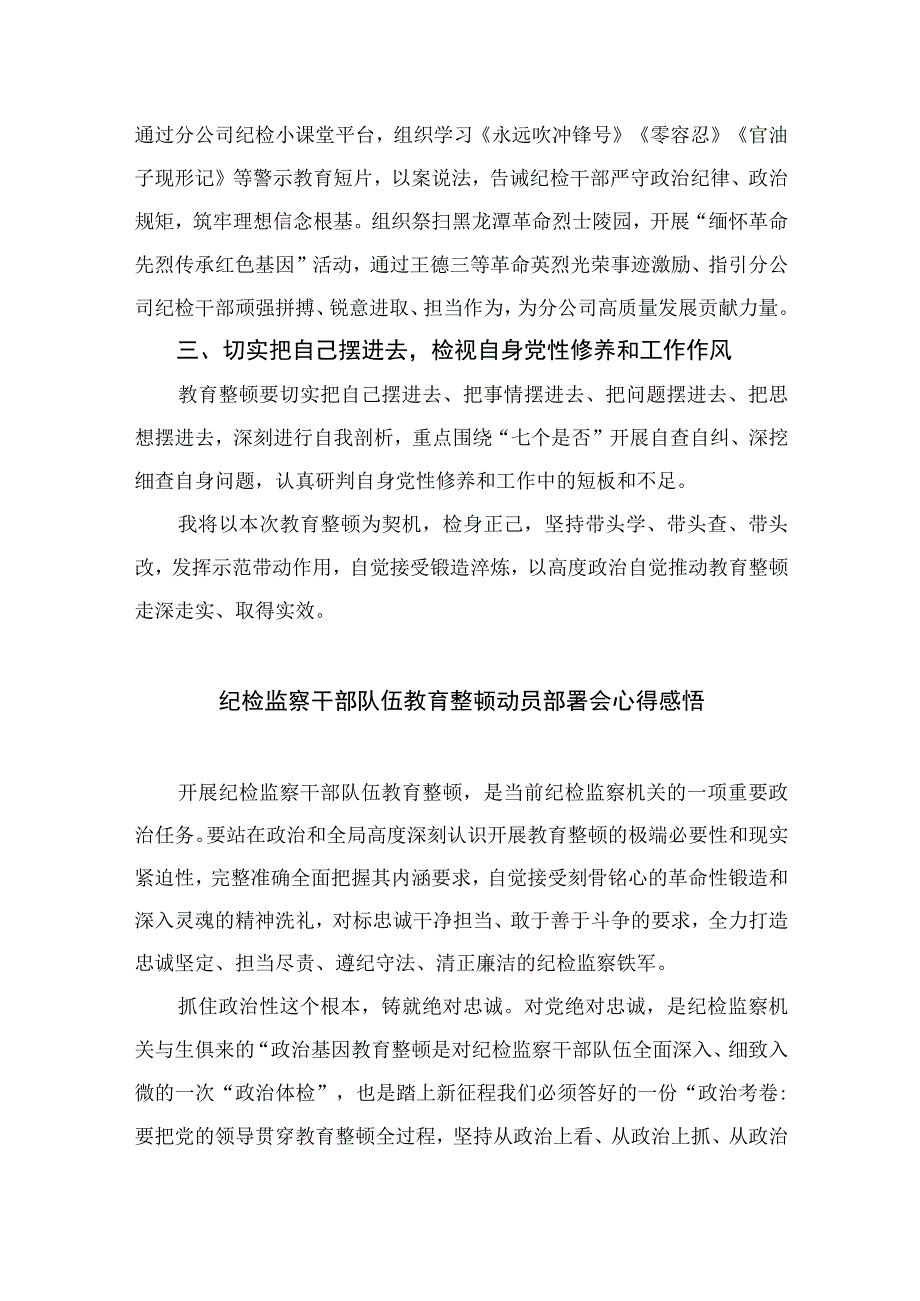 通过分公司纪检小课堂平台，组织学习《永远吹冲锋号》《零容忍》《官油子现形记》等警示教育短片，以案说法，告诫纪检干部严守政治纪律、政治规矩，筑牢理想信念根基。组织祭扫黑龙潭革命烈士陵园，开展“缅怀革命先烈传承红色基因”活动，通过王德三等革命英烈光荣事迹激励、指引分公司纪检干部顽强拼搏、锐意进取、担当作为，为分公司高质量发展贡献力量。

三、切实把自己摆进去，检视自身党性修养和工作作风

教育整顿要切实把自己摆进去、把事情摆进去、把问题摆进去、把思想摆进去，深刻进行自我剖析，重点围绕“七个是否”开展自查自纠、深挖细查自身问题，认真研判自身党性修养和工作中的短板和不足。

我将以本次教育整顿为契机，检身正己，坚持带头学、带头查、带头改，发挥示范带动作用，自觉接受锻造淬炼，以高度政治自觉推动教育整顿走深走实、取得实效。

纪检监察干部队伍教育整顿动员部署会心得感悟

开展纪检监察干部队伍教育整顿，是当前纪检监察机关的一项重要政治任务。要站在政治和全局高度深刻认识开展教育整顿的极端必要性和现实紧迫性，完整准确全面把握其内涵要求，自觉接受刻骨铭心的革命性锻造和深入灵魂的精神洗礼，对标忠诚干净担当、敢于善于斗争的要求，全力打造忠诚坚定、担当尽责、遵纪守法、清正廉洁的纪检监察铁军。

抓住政治性这个根本，铸就绝对忠诚。对党绝对忠诚，是纪检监察机关与生俱来的“政治基因教育整顿是对纪检监察干部队伍全面深入、细致入微的一次“政治体检”，也是踏上新征程我们必须答好的一份“政治考卷:要把党的领导贯穿教育整顿全过程，坚持从政治上看、从政治上抓、从政治